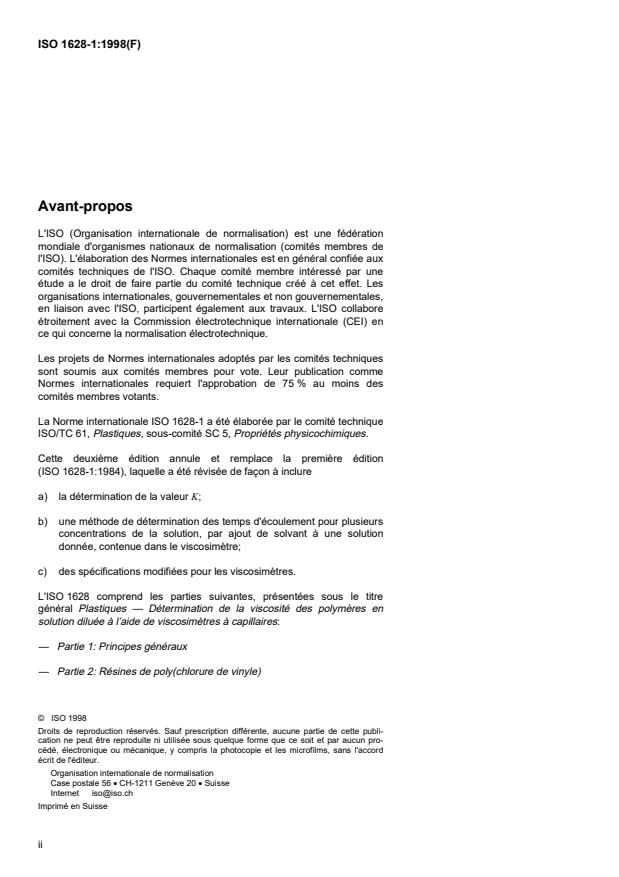 ISO 1628-1:1998(F)

Avant-propos

L'ISO (Organisation internationale de normalisation) est une fédération mondiale d'organismes nationaux de normalisation (comités membres de l'ISO). L'élaboration des Normes internationales est en général confiée aux comités techniques de l'ISO. Chaque comité membre intéressé par une étude a le droit de faire partie du comité technique créé à cet effet. Les organisations internationales, gouvernementales et non gouvernementales, en liaison avec l'ISO, participent également aux travaux. L'ISO collabore étroitement avec la Commission électrotechnique internationale (CEI) en ce qui concerne la normalisation électrotechnique.

Les projets de Normes internationales adoptés par les comités techniques sont soumis aux comités membres pour vote. Leur publication comme Normes internationales requiert l'approbation de 75 % au moins des comités membres votants.

La Norme internationale ISO 1628-1 a été élaborée par le comité technique ISO/TC 61, Plastiques, sous-comité SC 5, Propriétés physicochimiques.

Cette deuxième édition annule et remplace la première édition (ISO 1628-1:1984), laquelle a été révisée de façon à inclure

a) la détermination de la valeur $K$;

b) une méthode de détermination des temps d'écoulement pour plusieurs concentrations de la solution, par ajout de solvant à une solution donnée, contenue dans le viscosimètre;

c) des spécifications modifiées pour les viscosimètres.

L'ISO 1628 comprend les parties suivantes, présentées sous le titre général Plastiques — Détermination de la viscosité des polymères en solution diluée à l'aide de viscosimètres à capillaires:

— Partie 1: Principes généraux

— Partie 2: Résines de poly(chlorure de vinyle)

© ISO 1998
Droits de reproduction réservés. Sauf prescription différente, aucune partie de cette publication ne peut être reproduite ni utilisée sous quelque forme que ce soit et par aucun procédé, électronique ou mécanique, y compris la photocopie et les microfilms, sans l'accord écrit de l'éditeur.
Organisation internationale de normalisation
Case postale 56 • CH-1211 Genève 20 • Suisse
Internet iso@iso.ch
Imprimé en Suisse

ii